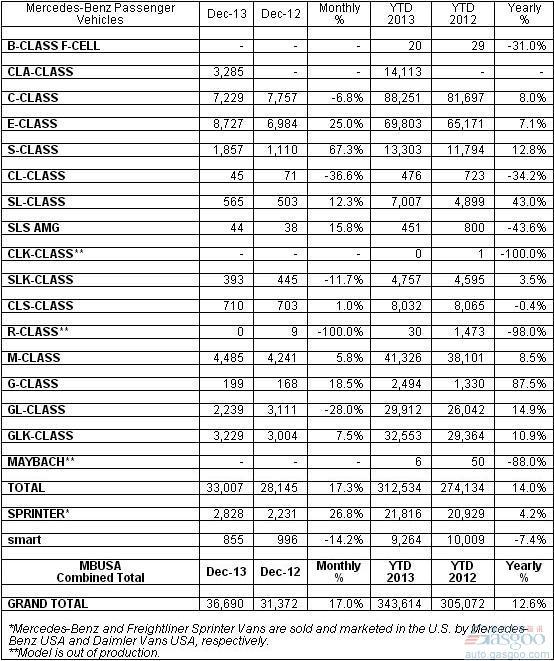 | Mercedes-Benz Passenger Vehicles | Dec-13 | Dec-12 | Monthly % | YTD 2013 | YTD 2012 | Yearly % |
|---|---|---|---|---|---|---|
| B-CLASS F-CELL | - | - | - | 20 | 29 | -31.0% |
| CLA-CLASS | 3,285 | - | - | 14,113 | - | - |
| C-CLASS | 7,229 | 7,757 | -6.8% | 88,251 | 81,697 | 8.0% |
| E-CLASS | 8,727 | 6,984 | 25.0% | 69,803 | 65,171 | 7.1% |
| S-CLASS | 1,857 | 1,110 | 67.3% | 13,303 | 11,794 | 12.8% |
| CL-CLASS | 45 | 71 | -36.6% | 476 | 723 | -34.2% |
| SL-CLASS | 565 | 503 | 12.3% | 7,007 | 4,899 | 43.0% |
| SLS AMG | 44 | 38 | 15.8% | 451 | 800 | -43.6% |
| CLK-CLASS** | - | - | - | 0 | 1 | -100.0% |
| SLK-CLASS | 393 | 445 | -11.7% | 4,757 | 4,595 | 3.5% |
| CLS-CLASS | 710 | 703 | 1.0% | 8,032 | 8,065 | -0.4% |
| R-CLASS** | 0 | 9 | -100.0% | 30 | 1,473 | -98.0% |
| M-CLASS | 4,485 | 4,241 | 5.8% | 41,326 | 38,101 | 8.5% |
| G-CLASS | 199 | 168 | 18.5% | 2,494 | 1,330 | 87.5% |
| GL-CLASS | 2,239 | 3,111 | -28.0% | 29,912 | 26,042 | 14.9% |
| GLK-CLASS | 3,229 | 3,004 | 7.5% | 32,553 | 29,364 | 10.9% |
| MAYBACH** | - | - | - | 6 | 50 | -88.0% |
| TOTAL | 33,007 | 28,145 | 17.3% | 312,534 | 274,134 | 14.0% |
| SPRINTER* | 2,828 | 2,231 | 26.8% | 21,816 | 20,929 | 4.2% |
| smart | 855 | 996 | -14.2% | 9,264 | 10,009 | -7.4% |
| MBUSA Combined Total | Dec-13 | Dec-12 | Monthly % | YTD 2013 | YTD 2012 | Yearly % |
| GRAND TOTAL | 36,690 | 31,372 | 17.0% | 343,614 | 305,072 | 12.6% |

*Mercedes-Benz and Freightliner Sprinter Vans are sold and marketed in the U.S. by Mercedes-Benz USA and Daimler Vans USA, respectively.
**Model is out of production.

gasgoo
auto.gasgoo.com